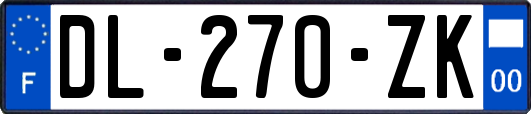 F
DL-270-ZK
00